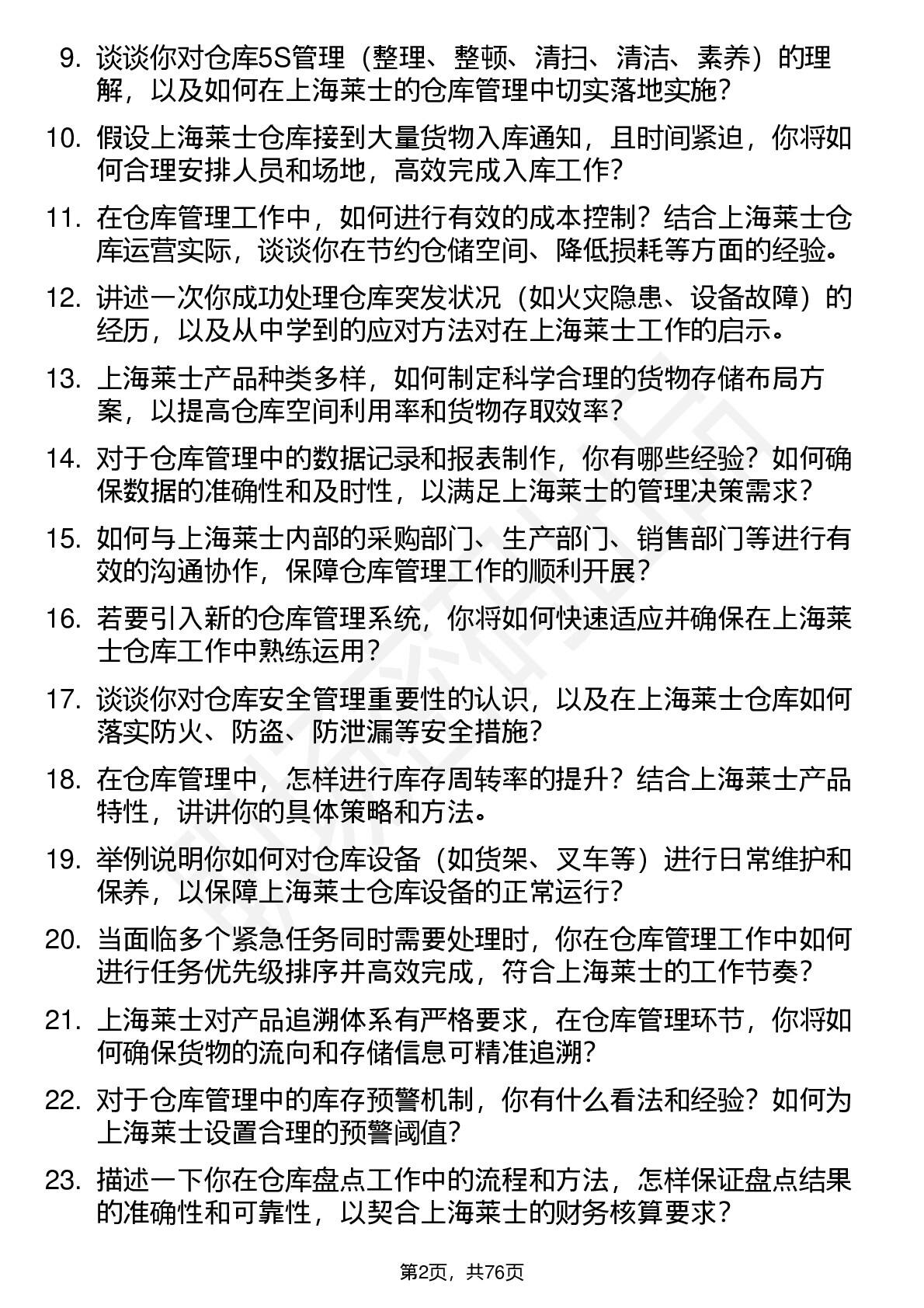 9. 谈谈你对仓库5S管理（整理、整顿、清扫、清洁、素养）的理解，以及如何在上海莱士的仓库管理中切实落地实施？

10. 假设上海莱士仓库接到大量货物入库通知，且时间紧迫，你将如何合理安排人员和场地，高效完成入库工作？

11. 在仓库管理工作中，如何进行有效的成本控制？结合上海莱士仓库运营实际，谈谈你在节约仓储空间、降低损耗等方面的经验。

12. 讲述一次你成功处理仓库突发状况（如火灾隐患、设备故障）的经历，以及从中学到的应对方法对在上海莱士工作的启示。

13. 上海莱士产品种类多样，如何制定科学合理的货物存储布局方案，以提高仓库空间利用率和货物存取效率？

14. 对于仓库管理中的数据记录和报表制作，你有哪些经验？如何确保数据的准确性和及时性，以满足上海莱士的管理决策需求？

15. 如何与上海莱士内部的采购部门、生产部门、销售部门等进行有效的沟通协作，保障仓库管理工作的顺利开展？

16. 若要引入新的仓库管理系统，你将如何快速适应并确保在上海莱士仓库工作中熟练运用？

17. 谈谈你对仓库安全管理重要性的认识，以及在上海莱士仓库如何落实防火、防盗、防泄漏等安全措施？

18. 在仓库管理中，怎样进行库存周转率的提升？结合上海莱士产品特性，讲讲你的具体策略和方法。

19. 举例说明你如何对仓库设备（如货架、叉车等）进行日常维护和保养，以保障上海莱士仓库设备的正常运行？

20. 当面临多个紧急任务同时需要处理时，你在仓库管理工作中如何进行任务优先级排序并高效完成，符合上海莱士的工作节奏？

21. 上海莱士对产品追溯体系有严格要求，在仓库管理环节，你将如何确保货物的流向和存储信息可精准追溯？

22. 对于仓库管理中的库存预警机制，你有什么看法和经验？如何为上海莱士设置合理的预警阈值？

23. 描述一下你在仓库盘点工作中的流程和方法，怎样保证盘点结果的准确性和可靠性，以契合上海莱士的财务核算要求？

第2页，共76页